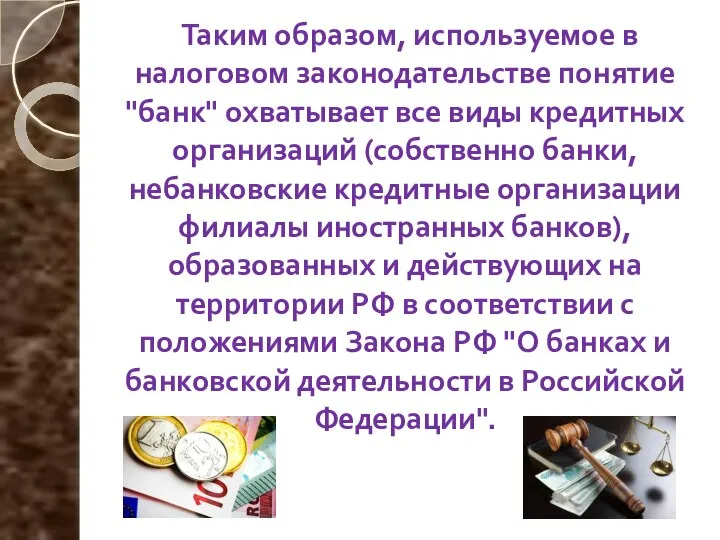 Таким образом, используемое в налоговом законодательстве понятие "банк" охватывает все виды кредитных организаций (собственно банки, небанковские кредитные организации филиалы иностранных банков), образованных и действующих на территории РФ в соответствии с положениями Закона РФ "О банках и банковской деятельности в Российской Федерации".